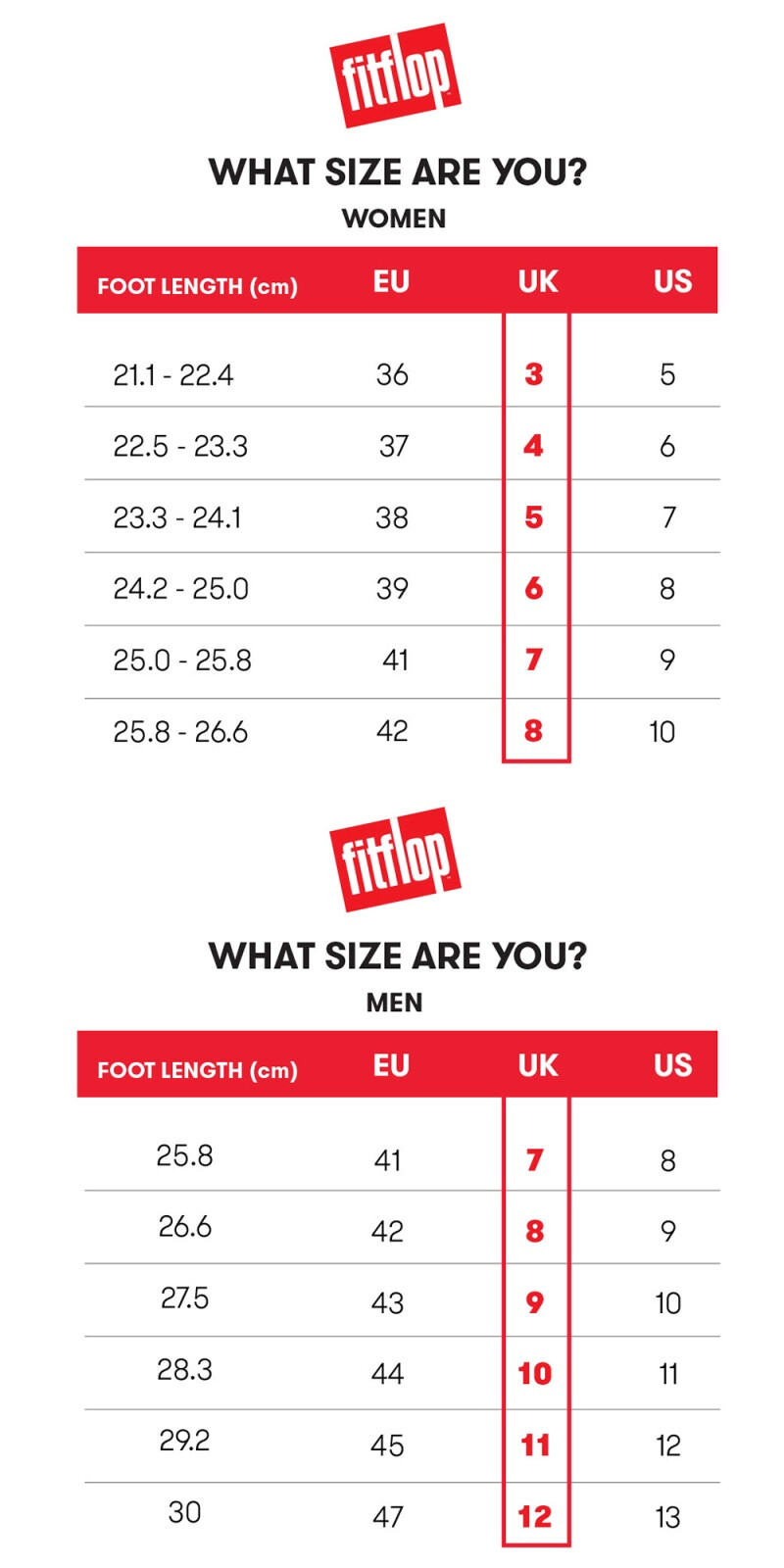 fitflop

WHAT SIZE ARE YOU?

WOMEN

| FOOT LENGTH (cm) | EU | UK | US |
|---|---|---|---|
| 21.1 - 22.4 | 36 | 3 | 5 |
| 22.5 - 23.3 | 37 | 4 | 6 |
| 23.3 - 24.1 | 38 | 5 | 7 |
| 24.2 - 25.0 | 39 | 6 | 8 |
| 25.0 - 25.8 | 41 | 7 | 9 |
| 25.8 - 26.6 | 42 | 8 | 10 |

fitflop

WHAT SIZE ARE YOU?

MEN

| FOOT LENGTH (cm) | EU | UK | US |
|---|---|---|---|
| 25.8 | 41 | 7 | 8 |
| 26.6 | 42 | 8 | 9 |
| 27.5 | 43 | 9 | 10 |
| 28.3 | 44 | 10 | 11 |
| 29.2 | 45 | 11 | 12 |
| 30 | 47 | 12 | 13 |